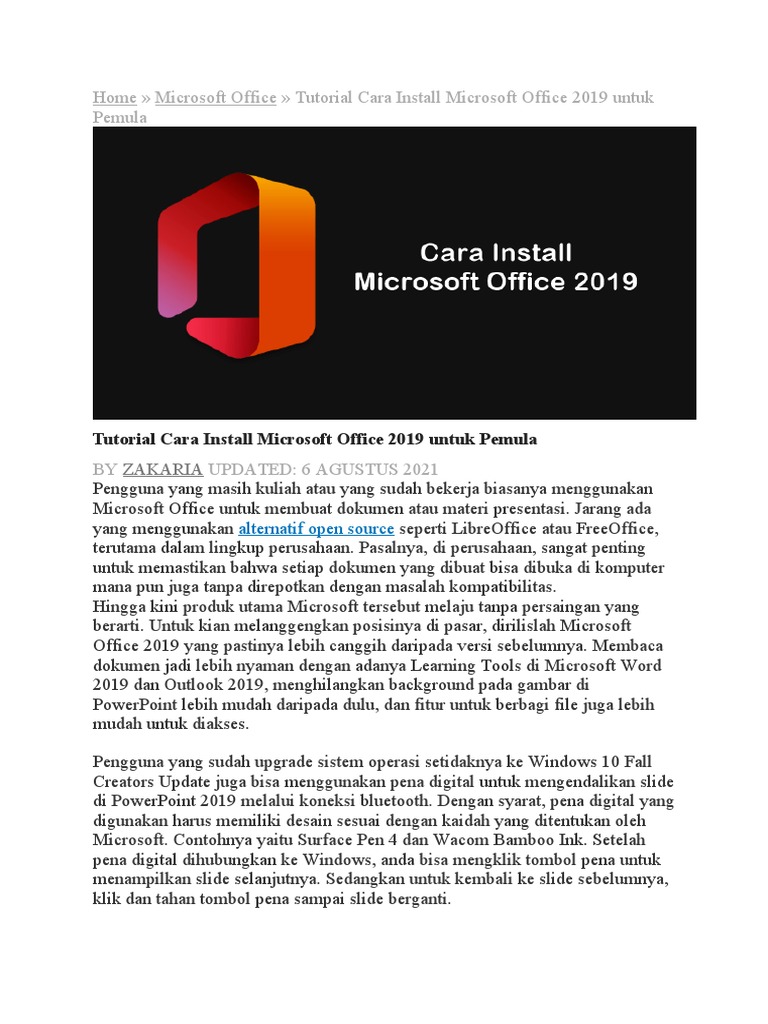 Home » Microsoft Office » Tutorial Cara Install Microsoft Office 2019 untuk Pemula

Cara Install
Microsoft Office 2019

Tutorial Cara Install Microsoft Office 2019 untuk Pemula

BY ZAKARIA UPDATED: 6 AGUSTUS 2021

Pengguna yang masih kuliah atau yang sudah bekerja biasanya menggunakan Microsoft Office untuk membuat dokumen atau materi presentasi. Jarang ada yang menggunakan alternatif open source seperti LibreOffice atau FreeOffice, terutama dalam lingkup perusahaan. Pasalnya, di perusahaan, sangat penting untuk memastikan bahwa setiap dokumen yang dibuat bisa dibuka di komputer mana pun juga tanpa direpotkan dengan masalah kompatibilitas.
Hingga kini produk utama Microsoft tersebut melaju tanpa persaingan yang berarti. Untuk kian melanggengkan posisinya di pasar, dirilislah Microsoft Office 2019 yang pastinya lebih canggih daripada versi sebelumnya. Membaca dokumen jadi lebih nyaman dengan adanya Learning Tools di Microsoft Word 2019 dan Outlook 2019, menghilangkan background pada gambar di PowerPoint lebih mudah daripada dulu, dan fitur untuk berbagi file juga lebih mudah untuk diakses.

Pengguna yang sudah upgrade sistem operasi setidaknya ke Windows 10 Fall Creators Update juga bisa menggunakan pena digital untuk mengendalikan slide di PowerPoint 2019 melalui koneksi bluetooth. Dengan syarat, pena digital yang digunakan harus memiliki desain sesuai dengan kaidah yang ditentukan oleh Microsoft. Contohnya yaitu Surface Pen 4 dan Wacom Bamboo Ink. Setelah pena digital dihubungkan ke Windows, anda bisa mengklik tombol pena untuk menampilkan slide selanjutnya. Sedangkan untuk kembali ke slide sebelumnya, klik dan tahan tombol pena sampai slide berganti.